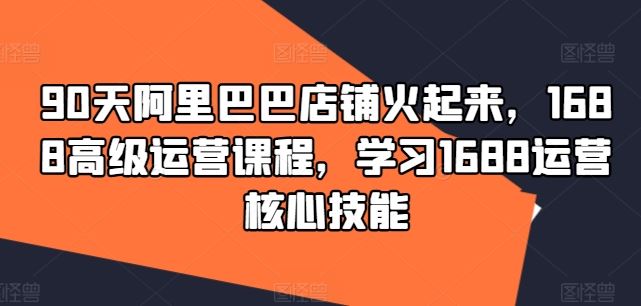 图怪兽 图怪兽 图怪兽

90天阿里巴巴店铺火起来，1688高级运营课程，学习1688运营核心技能

图怪兽 图怪兽 图怪兽